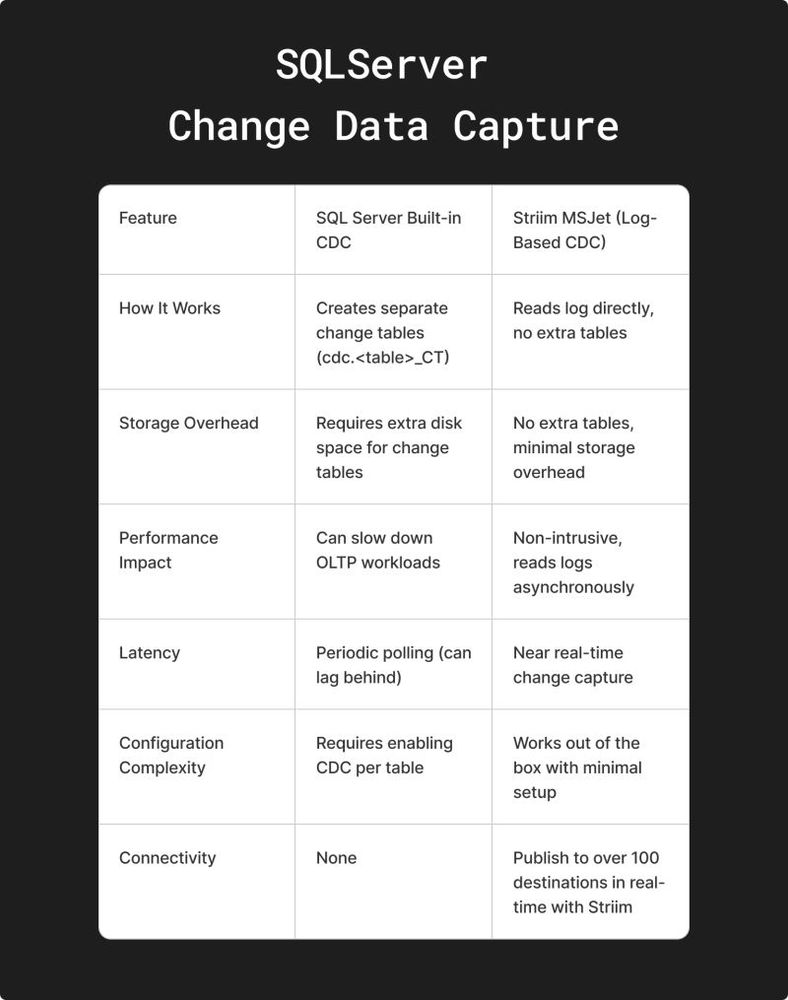 SQLServer
Change Data Capture

| Feature | SQL Server Built-in CDC | Striim MSJet (Log-Based CDC) |
|---|---|---|
| How It Works | Creates separate change tables (cdc.<table>_CT) | Reads log directly, no extra tables |
| Storage Overhead | Requires extra disk space for change tables | No extra tables, minimal storage overhead |
| Performance Impact | Can slow down OLTP workloads | Non-intrusive, reads logs asynchronously |
| Latency | Periodic polling (can lag behind) | Near real-time change capture |
| Configuration Complexity | Requires enabling CDC per table | Works out of the box with minimal setup |
| Connectivity | None | Publish to over 100 destinations in real-time with Striim |